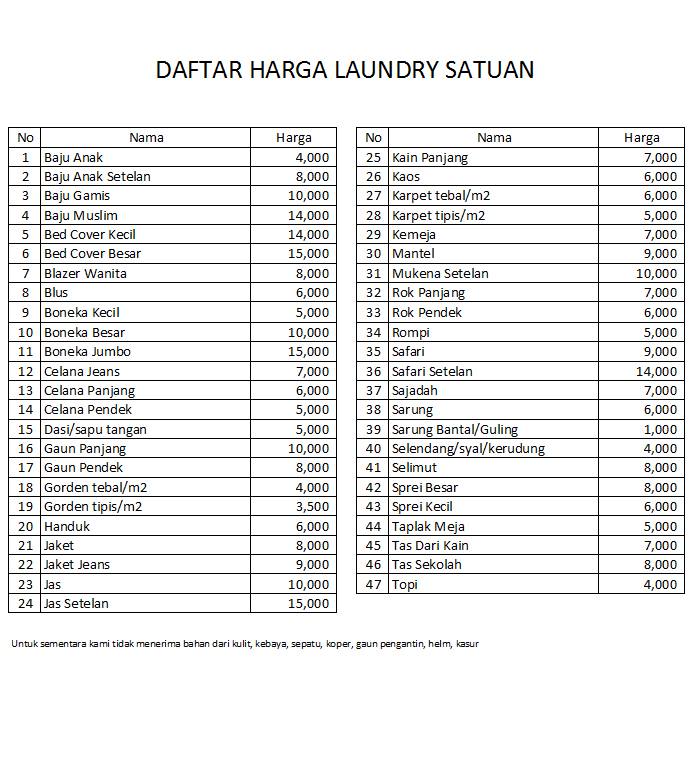 DAFTAR HARGA LAUNDRY SATUAN

| No | Nama | Harga |
|---|---|---|
| 1 | Baju Anak | 4,000 |
| 2 | Baju Anak Setelan | 8,000 |
| 3 | Baju Gamis | 10,000 |
| 4 | Baju Muslim | 14,000 |
| 5 | Bed Cover Kecil | 14,000 |
| 6 | Bed Cover Besar | 15,000 |
| 7 | Blazer Wanita | 8,000 |
| 8 | Blus | 6,000 |
| 9 | Boneka Kecil | 5,000 |
| 10 | Boneka Besar | 10,000 |
| 11 | Boneka Jumbo | 15,000 |
| 12 | Celana Jeans | 7,000 |
| 13 | Celana Panjang | 6,000 |
| 14 | Celana Pendek | 5,000 |
| 15 | Dasi/sapu tangan | 5,000 |
| 16 | Gaun Panjang | 10,000 |
| 17 | Gaun Pendek | 8,000 |
| 18 | Gorden tebal/m2 | 4,000 |
| 19 | Gorden tipis/m2 | 3,500 |
| 20 | Handuk | 6,000 |
| 21 | Jaket | 8,000 |
| 22 | Jaket Jeans | 9,000 |
| 23 | Jas | 10,000 |
| 24 | Jas Setelan | 15,000 |

| No | Nama | Harga |
|---|---|---|
| 25 | Kain Panjang | 7,000 |
| 26 | Kaos | 6,000 |
| 27 | Karpet tebal/m2 | 6,000 |
| 28 | Karpet tipis/m2 | 5,000 |
| 29 | Kemeja | 7,000 |
| 30 | Mantel | 9,000 |
| 31 | Mukena Setelan | 10,000 |
| 32 | Rok Panjang | 7,000 |
| 33 | Rok Pendek | 6,000 |
| 34 | Rompi | 5,000 |
| 35 | Safari | 9,000 |
| 36 | Safari Setelan | 14,000 |
| 37 | Sajadah | 7,000 |
| 38 | Sarung | 6,000 |
| 39 | Sarung Bantal/Guling | 1,000 |
| 40 | Selendang/syal/kerudung | 4,000 |
| 41 | Selimut | 8,000 |
| 42 | Sprei Besar | 8,000 |
| 43 | Sprei Kecil | 6,000 |
| 44 | Taplak Meja | 5,000 |
| 45 | Tas Dari Kain | 7,000 |
| 46 | Tas Sekolah | 8,000 |
| 47 | Topi | 4,000 |

Untuk sementara kami tidak menerima bahan dari kulit, kebaya, sepatu, koper, gaun pengantin, helm, kasur